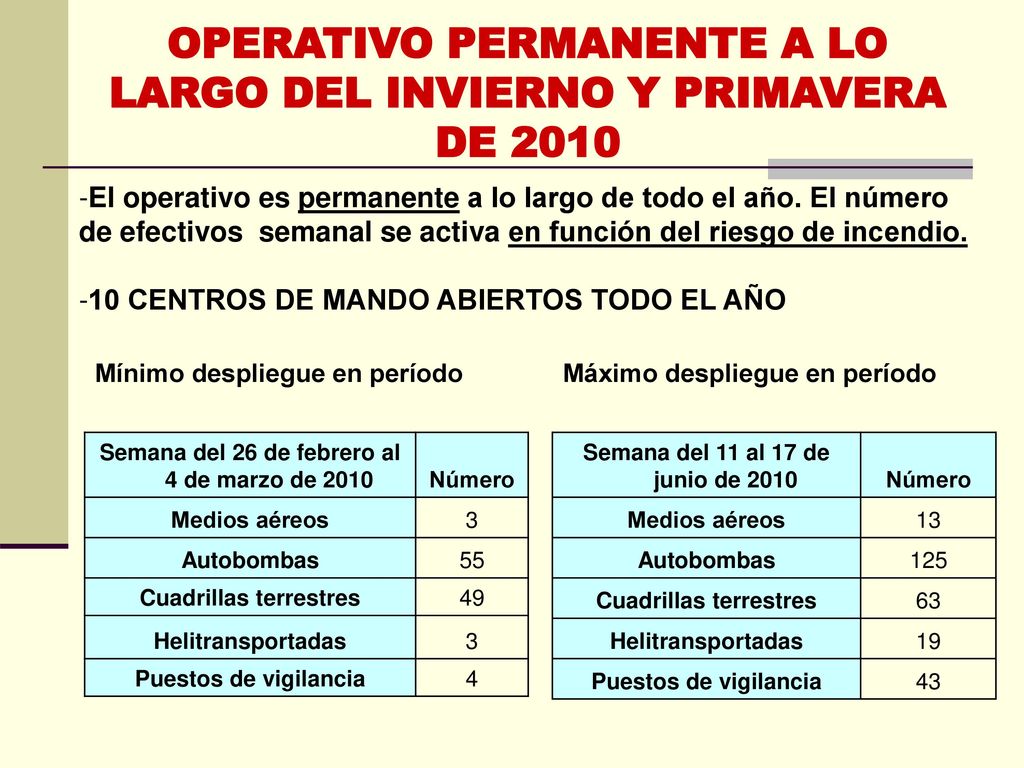 OPERATIVO PERMANENTE A LO LARGO DEL INVIERNO Y PRIMAVERA DE 2010

-El operativo es permanente a lo largo de todo el año. El número de efectivos semanal se activa en función del riesgo de incendio.

-10 CENTROS DE MANDO ABIERTOS TODO EL AÑO

Mínimo despliegue en período

| Semana del 26 de febrero al 4 de marzo de 2010 | Número |
|---|---|
| Medios aéreos | 3 |
| Autobombas | 55 |
| Cuadrillas terrestres | 49 |
| Helitransportadas | 3 |
| Puestos de vigilancia | 4 |

Máximo despliegue en período

| Semana del 11 al 17 de junio de 2010 | Número |
|---|---|
| Medios aéreos | 13 |
| Autobombas | 125 |
| Cuadrillas terrestres | 63 |
| Helitransportadas | 19 |
| Puestos de vigilancia | 43 |